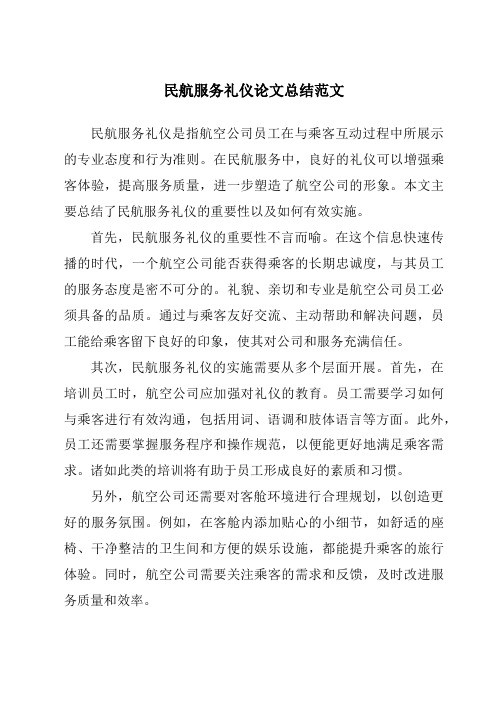 民航服务礼仪论文总结范文

民航服务礼仪是指航空公司员工在与乘客互动过程中所展示的专业态度和行为准则。在民航服务中，良好的礼仪可以增强乘客体验，提高服务质量，进一步塑造了航空公司的形象。本文主要总结了民航服务礼仪的重要性以及如何有效实施。

首先，民航服务礼仪的重要性不言而喻。在这个信息快速传播的时代，一个航空公司能否获得乘客的长期忠诚度，与其员工的服务态度是密不可分的。礼貌、亲切和专业是航空公司员工必须具备的品质。通过与乘客友好交流、主动帮助和解决问题，员工能给乘客留下良好的印象，使其对公司和服务充满信任。

其次，民航服务礼仪的实施需要从多个层面开展。首先，在培训员工时，航空公司应加强对礼仪的教育。员工需要学习如何与乘客进行有效沟通，包括用词、语调和肢体语言等方面。此外，员工还需要掌握服务程序和操作规范，以便能更好地满足乘客需求。诸如此类的培训将有助于员工形成良好的素质和习惯。

另外，航空公司还需要对客舱环境进行合理规划，以创造更好的服务氛围。例如，在客舱内添加贴心的小细节，如舒适的座椅、干净整洁的卫生间和方便的娱乐设施，都能提升乘客的旅行体验。同时，航空公司需要关注乘客的需求和反馈，及时改进服务质量和效率。